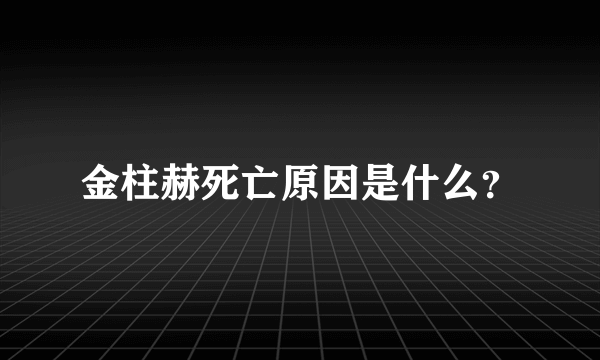 金柱赫死亡原因是什么?